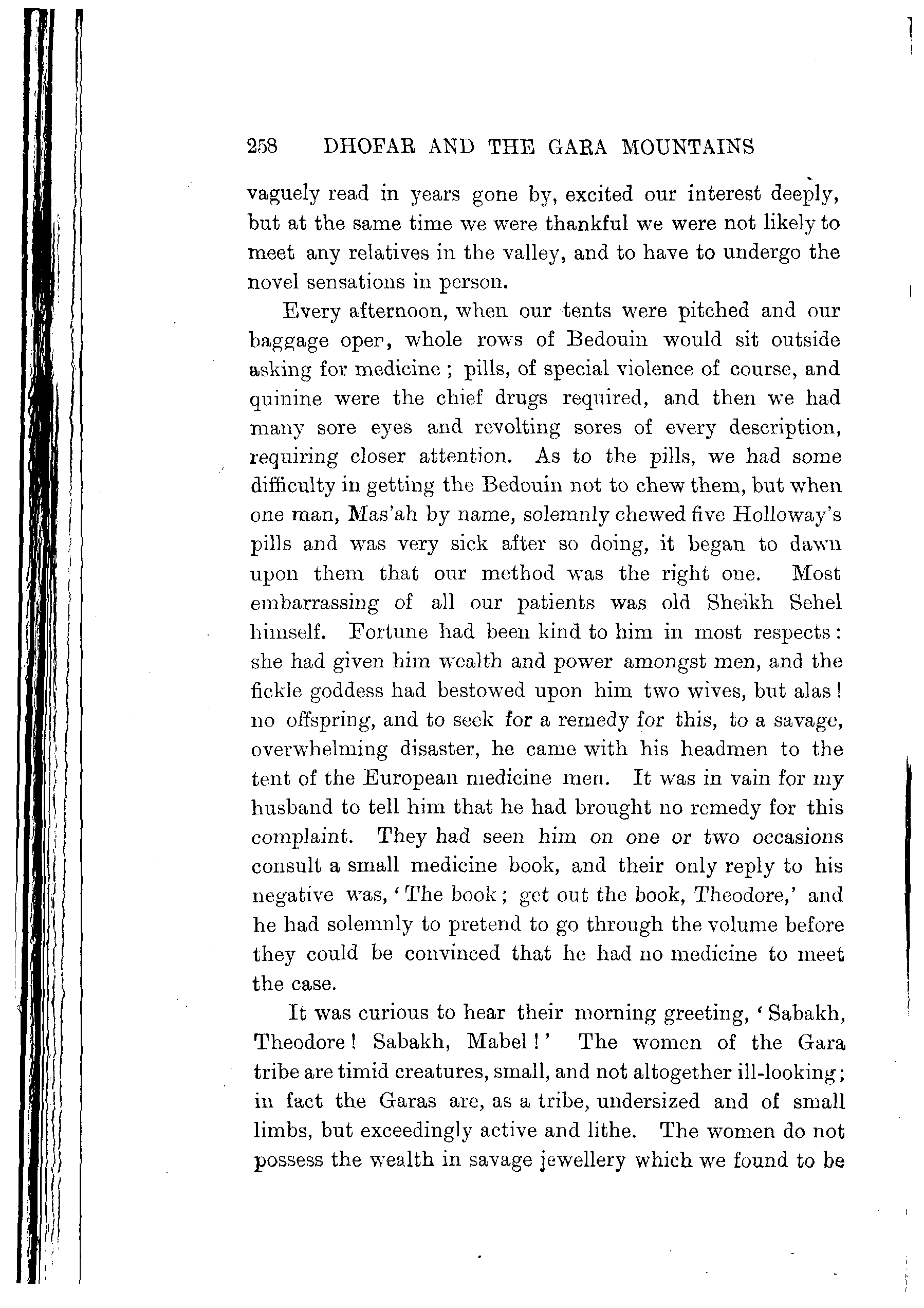 258 DHOFAR AND THE GARA MOUNTAINS

vaguely read in years gone by, excited our interest deeply, but at the same time we were thankful we were not likely to meet any relatives in the valley, and to have to undergo the novel sensations in person.

Every afternoon, when our tents were pitched and our baggage oper, whole rows of Bedouin would sit outside asking for medicine; pills, of special violence of course, and quinine were the chief drugs required, and then we had many sore eyes and revolting sores of every description, requiring closer attention. As to the pills, we had some difficulty in getting the Bedouin not to chew them, but when one man, Mas'ah by name, solemnly chewed five Holloway's pills and was very sick after so doing, it began to dawn upon them that our method was the right one. Most embarrassing of all our patients was old Sheikh Sehel himself. Fortune had been kind to him in most respects: she had given him wealth and power amongst men, and the fickle goddess had bestowed upon him two wives, but alas! no offspring, and to seek for a remedy for this, to a savage, overwhelming disaster, he came with his headmen to the tent of the European medicine men. It was in vain for my husband to tell him that he had brought no remedy for this complaint. They had seen him on one or two occasions consult a small medicine book, and their only reply to his negative was, 'The book; get out the book, Theodore,' and he had solemnly to pretend to go through the volume before they could be convinced that he had no medicine to meet the case.

It was curious to hear their morning greeting, 'Sabakh, Theodore! Sabakh, Mabel!' The women of the Gara tribe are timid creatures, small, and not altogether ill-looking; in fact the Garas are, as a tribe, undersized and of small limbs, but exceedingly active and lithe. The women do not possess the wealth in savage jewellery which we found to be